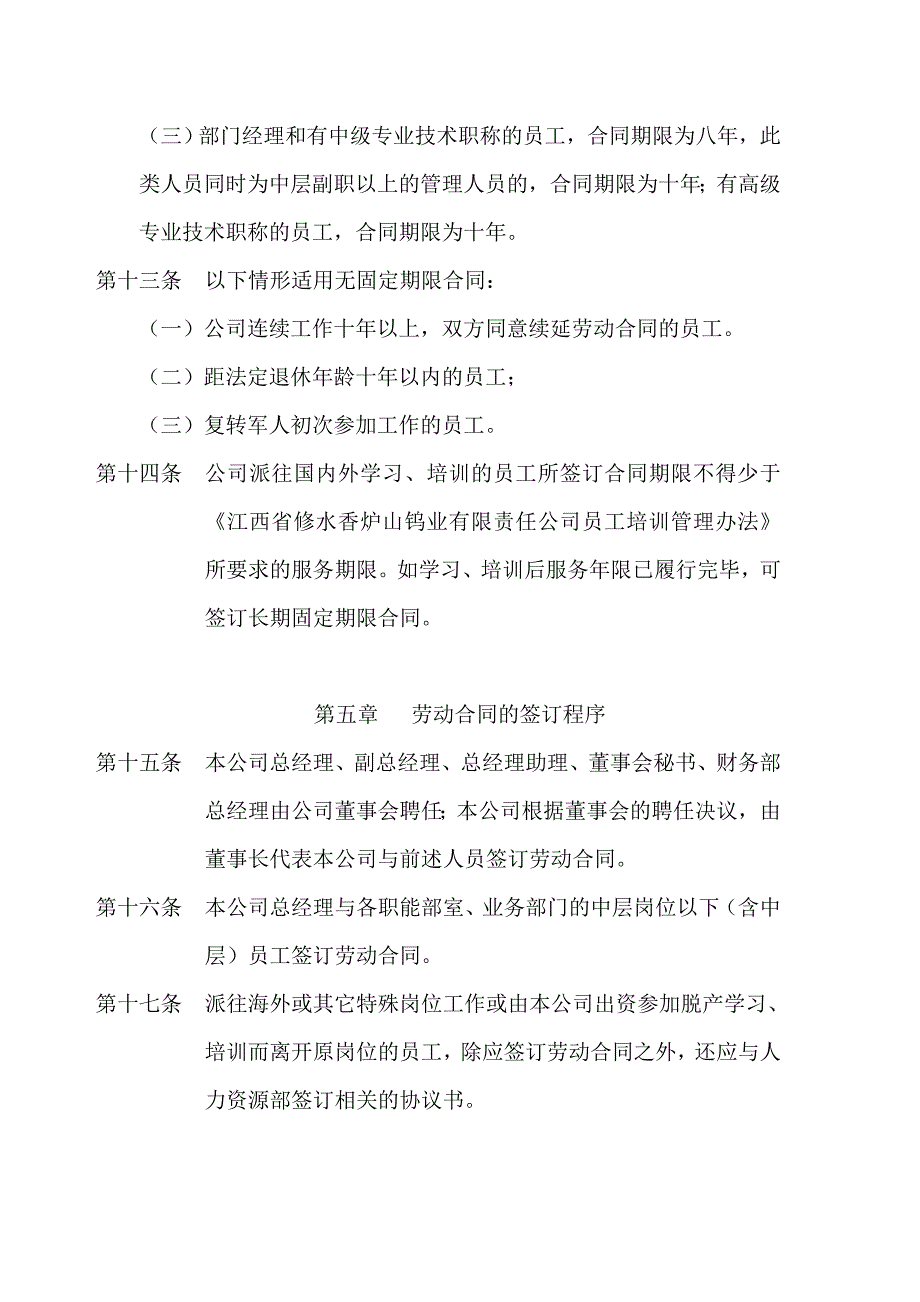 （三）部门经理和有中级专业技术职称的员工，合同期限为八年，此类人员同时为中层副职以上的管理人员的，合同期限为十年；有高级专业技术职称的员工，合同期限为十年。

第十三条　以下情形适用无固定期限合同：

（一）公司连续工作十年以上，双方同意续延劳动合同的员工。

（二）距法定退休年龄十年以内的员工；

（三）复转军人初次参加工作的员工。

第十四条　公司派往国内外学习、培训的员工所签订合同期限不得少于《江西省修水香炉山钨业有限责任公司员工培训管理办法》所要求的服务期限。如学习、培训后服务年限已履行完毕，可签订长期固定期限合同。

第五章　劳动合同的签订程序

第十五条　本公司总经理、副总经理、总经理助理、董事会秘书、财务部总经理由公司董事会聘任；本公司根据董事会的聘任决议，由董事长代表本公司与前述人员签订劳动合同。

第十六条　本公司总经理与各职能部室、业务部门的中层岗位以下（含中层）员工签订劳动合同。

第十七条　派往海外或其它特殊岗位工作或由本公司出资参加脱产学习、培训而离开原岗位的员工，除应签订劳动合同之外，还应与人力资源部签订相关的协议书。